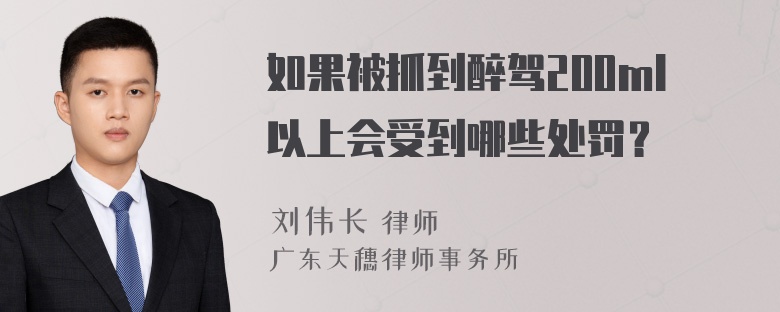 如果被抓到醉驾200ml以上会受到哪些处罚？

刘伟长 律师
广东天穗律师事务所